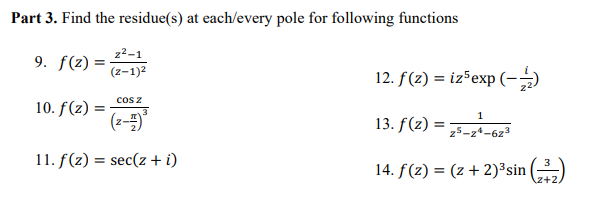 **Part 3.** Find the residue(s) at each/every pole for following functions

9. $f(z) = \frac{z^2-1}{(z-1)^2}$

10. $f(z) = \frac{\cos z}{\left(z-\frac{\pi}{2}\right)^3}$

11. $f(z) = \sec(z+i)$

12. $f(z) = iz^5 \exp\left(-\frac{i}{z^2}\right)$

13. $f(z) = \frac{1}{z^5-z^4-6z^3}$

14. $f(z) = (z+2)^3 \sin\left(\frac{3}{z+2}\right)$